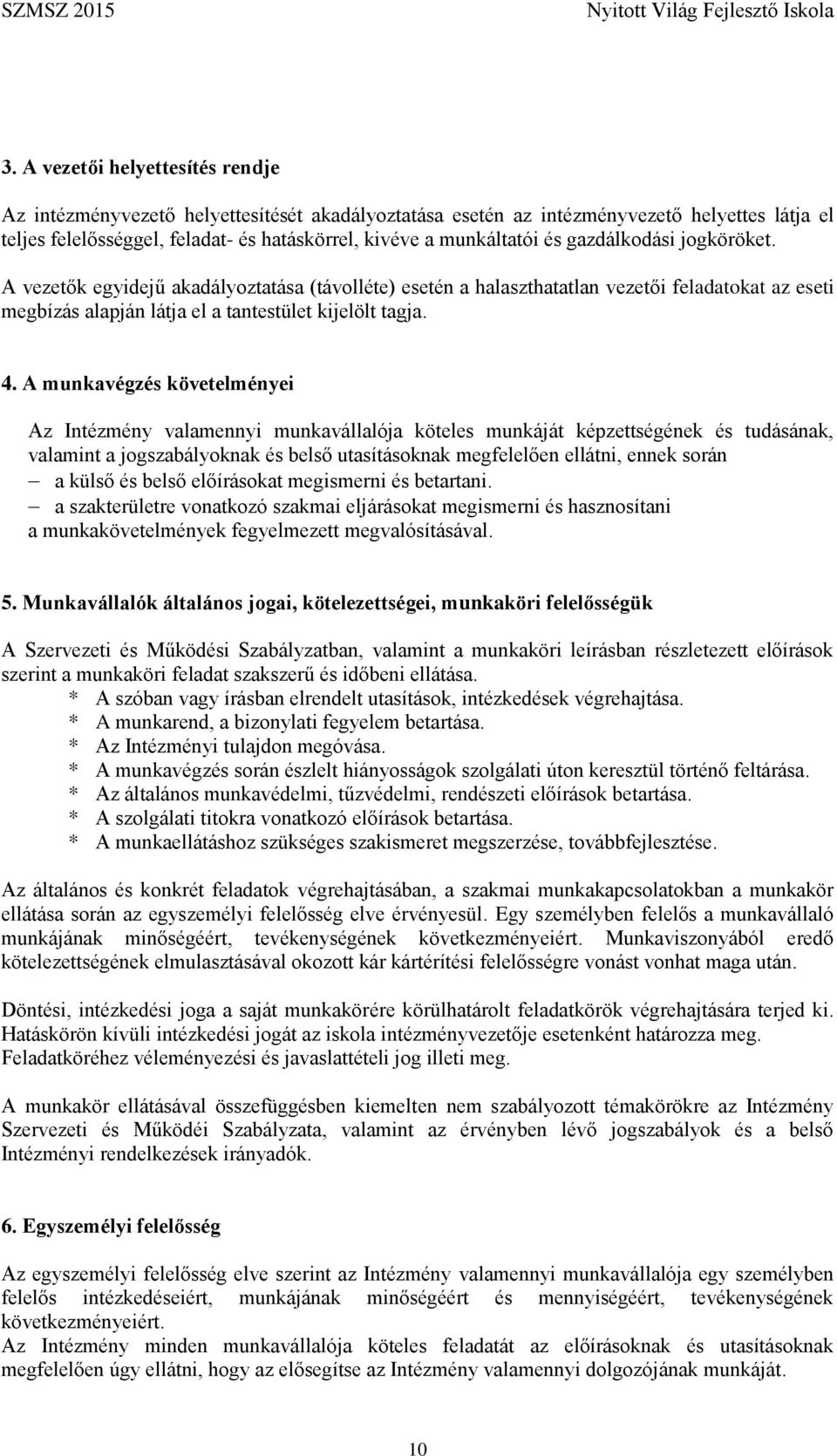 SZMSZ 2015 Nyitott Világ Fejlesztő Iskola

3. A vezetői helyettesítés rendje

Az intézményvezető helyettesítését akadályoztatása esetén az intézményvezető helyettes látja el teljes felelősséggel, feladat- és hatáskörrel, kivéve a munkáltatói és gazdálkodási jogköröket.

A vezetők egyidejű akadályoztatása (távolléte) esetén a halaszthatatlan vezetői feladatokat az eseti megbízás alapján látja el a tantestület kijelölt tagja.

4. A munkavégzés követelményei

Az Intézmény valamennyi munkavállalója köteles munkáját képzettségének és tudásának, valamint a jogszabályoknak és belső utasításoknak megfelelően ellátni, ennek során

– a külső és belső előírásokat megismerni és betartani.
– a szakterületre vonatkozó szakmai eljárásokat megismerni és hasznosítani a munkakövetelmények fegyelmezett megvalósításával.

5. Munkavállalók általános jogai, kötelezettségei, munkaköri felelősségük

A Szervezeti és Működési Szabályzatban, valamint a munkaköri leírásban részletezett előírások szerint a munkaköri feladat szakszerű és időbeni ellátása.
* A szóban vagy írásban elrendelt utasítások, intézkedések végrehajtása.
* A munkarend, a bizonylati fegyelem betartása.
* Az Intézményi tulajdon megóvása.
* A munkavégzés során észlelt hiányosságok szolgálati úton keresztül történő feltárása.
* Az általános munkavédelmi, tűzvédelmi, rendészeti előírások betartása.
* A szolgálati titokra vonatkozó előírások betartása.
* A munkaellátáshoz szükséges szakismeret megszerzése, továbbfejlesztése.

Az általános és konkrét feladatok végrehajtásában, a szakmai munkakapcsolatokban a munkakör ellátása során az egyszemélyi felelősség elve érvényesül. Egy személyben felelős a munkavállaló munkájának minőségéért, tevékenységének következményeiért. Munkaviszonyából eredő kötelezettségének elmulasztásával okozott kár kártérítési felelősségre vonást vonhat maga után.

Döntési, intézkedési joga a saját munkakörére körülhatárolt feladatkörök végrehajtására terjed ki. Hatáskörön kívüli intézkedési jogát az iskola intézményvezetője esetenként határozza meg. Feladatköréhez véleményezési és javaslattételi jog illeti meg.

A munkakör ellátásával összefüggésben kiemelten nem szabályozott témakörökre az Intézmény Szervezeti és Működéi Szabályzata, valamint az érvényben lévő jogszabályok és a belső Intézményi rendelkezések irányadók.

6. Egyszemélyi felelősség

Az egyszemélyi felelősség elve szerint az Intézmény valamennyi munkavállalója egy személyben felelős intézkedéseiért, munkájának minőségéért és mennyiségéért, tevékenységének következményeiért.
Az Intézmény minden munkavállalója köteles feladatát az előírásoknak és utasításoknak megfelelően úgy ellátni, hogy az elősegítse az Intézmény valamennyi dolgozójának munkáját.

10